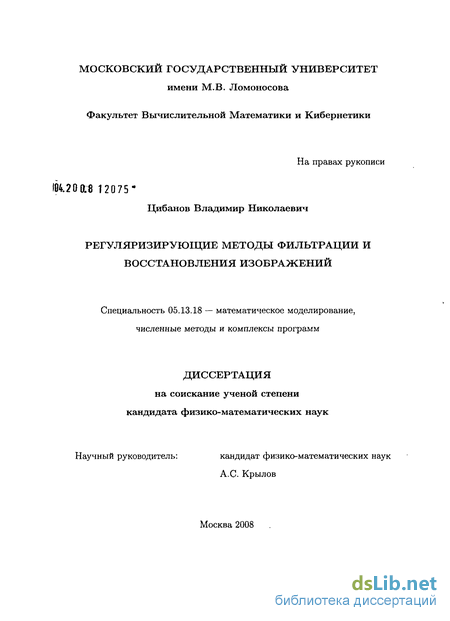 МОСКОВСКИЙ ГОСУДАРСТВЕННЫЙ УНИВЕРСИТЕТ
имени М.В. Ломоносова

Факультет Вычислительной Математики и Кибернетики

На правах рукописи

04.2008 12075

Цибанов Владимир Николаевич

РЕГУЛЯРИЗИРУЮЩИЕ МЕТОДЫ ФИЛЬТРАЦИИ И ВОССТАНОВЛЕНИЯ ИЗОБРАЖЕНИЙ

Специальность 05.13.18 — математическое моделирование, численные методы и комплексы программ

ДИССЕРТАЦИЯ
на соискание ученой степени
кандидата физико-математических наук

Научный руководитель: кандидат физико-математических наук
А.С. Крылов

Москва 2008

dsLib.net
библиотека диссертаций